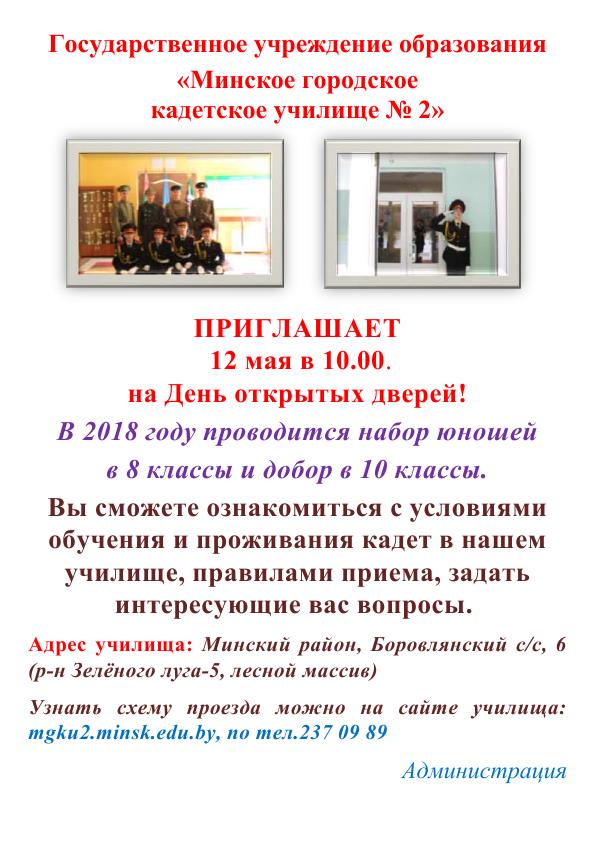 Государственное учреждение образования
«Минское городское
кадетское училище № 2»

ПРИГЛАШАЕТ
12 мая в 10.00.
на День открытых дверей!

В 2018 году проводится набор юношей
в 8 классы и добор в 10 классы.

Вы сможете ознакомиться с условиями обучения и проживания кадет в нашем училище, правилами приема, задать интересующие вас вопросы.

Адрес училища: Минский район, Боровлянский с/с, 6 (р-н Зелёного луга-5, лесной массив)

Узнать схему проезда можно на сайте училища: mgku2.minsk.edu.by, по тел.237 09 89

Администрация